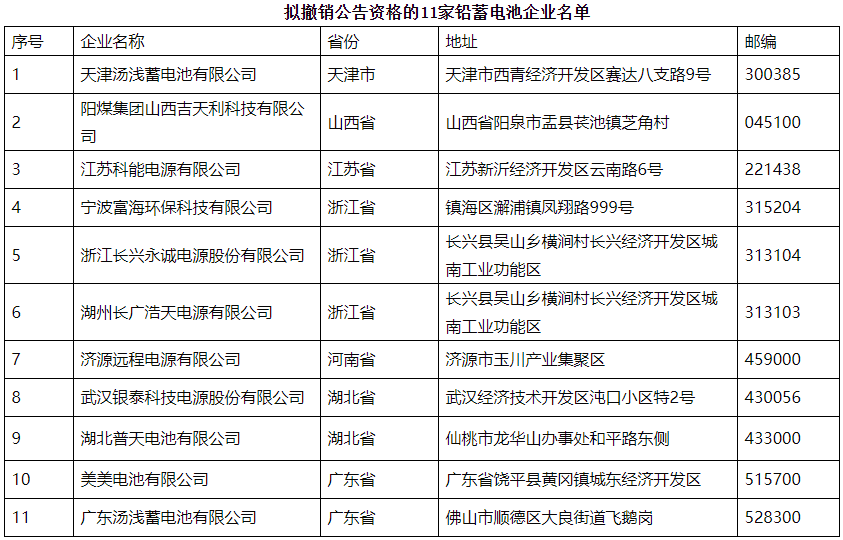 拟撤销公告资格的11家铅蓄电池企业名单

| 序号 | 企业名称 | 省份 | 地址 | 邮编 |
|---|---|---|---|---|
| 1 | 天津汤浅蓄电池有限公司 | 天津市 | 天津市西青经济开发区赛达八支路9号 | 300385 |
| 2 | 阳煤集团山西吉天利科技有限公司 | 山西省 | 山西省阳泉市盂县苌池镇芝角村 | 045100 |
| 3 | 江苏科能电源有限公司 | 江苏省 | 江苏新沂经济开发区云南路6号 | 221438 |
| 4 | 宁波富海环保科技有限公司 | 浙江省 | 镇海区澥浦镇凤翔路999号 | 315204 |
| 5 | 浙江长兴永诚电源股份有限公司 | 浙江省 | 长兴县吴山乡横涧村长兴经济开发区城南工业功能区 | 313104 |
| 6 | 湖州长广浩天电源有限公司 | 浙江省 | 长兴县吴山乡横涧村长兴经济开发区城南工业功能区 | 313103 |
| 7 | 济源远程电源有限公司 | 河南省 | 济源市玉川产业集聚区 | 459000 |
| 8 | 武汉银泰科技电源股份有限公司 | 湖北省 | 武汉经济技术开发区沌口小区特2号 | 430056 |
| 9 | 湖北普天电池有限公司 | 湖北省 | 仙桃市龙华山办事处和平路东侧 | 433000 |
| 10 | 美美电池有限公司 | 广东省 | 广东省饶平县黄冈镇城东经济开发区 | 515700 |
| 11 | 广东汤浅蓄电池有限公司 | 广东省 | 佛山市顺德区大良街道飞鹅岗 | 528300 |